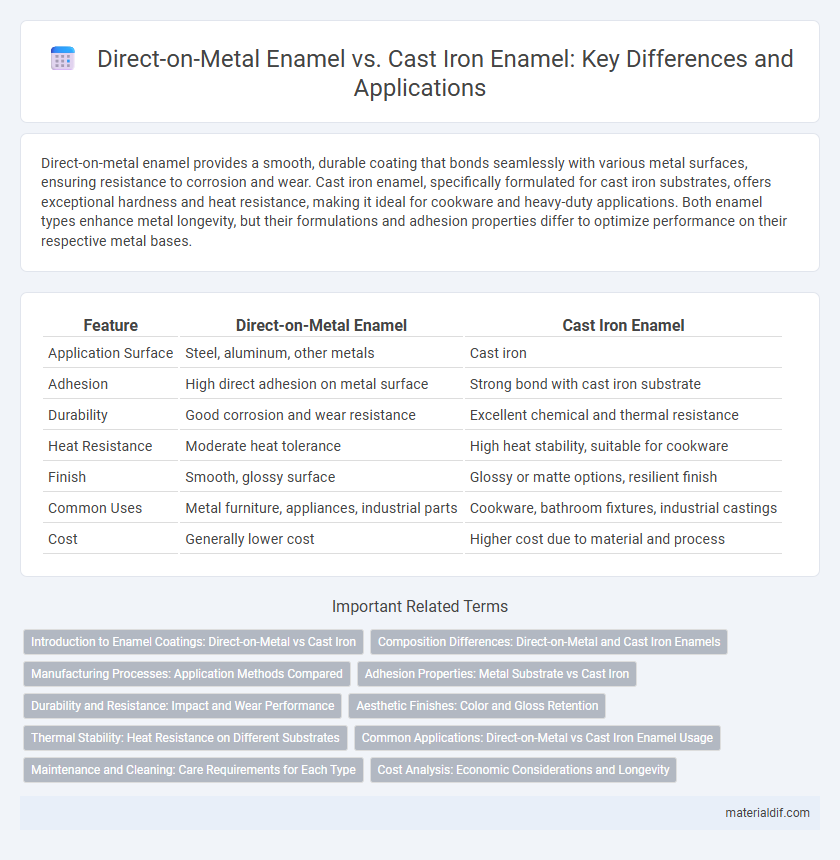 Direct-on-Metal Enamel vs. Cast Iron Enamel: Key Differences and Applications

Direct-on-metal enamel provides a smooth, durable coating that bonds seamlessly with various metal surfaces, ensuring resistance to corrosion and wear. Cast iron enamel, specifically formulated for cast iron substrates, offers exceptional hardness and heat resistance, making it ideal for cookware and heavy-duty applications. Both enamel types enhance metal longevity, but their formulations and adhesion properties differ to optimize performance on their respective metal bases.

| Feature | Direct-on-Metal Enamel | Cast Iron Enamel |
|---|---|---|
| Application Surface | Steel, aluminum, other metals | Cast iron |
| Adhesion | High direct adhesion on metal surface | Strong bond with cast iron substrate |
| Durability | Good corrosion and wear resistance | Excellent chemical and thermal resistance |
| Heat Resistance | Moderate heat tolerance | High heat stability, suitable for cookware |
| Finish | Smooth, glossy surface | Glossy or matte options, resilient finish |
| Common Uses | Metal furniture, appliances, industrial parts | Cookware, bathroom fixtures, industrial castings |
| Cost | Generally lower cost | Higher cost due to material and process |

Important Related Terms

Introduction to Enamel Coatings: Direct-on-Metal vs Cast Iron
Composition Differences: Direct-on-Metal and Cast Iron Enamels
Manufacturing Processes: Application Methods Compared
Adhesion Properties: Metal Substrate vs Cast Iron
Durability and Resistance: Impact and Wear Performance
Aesthetic Finishes: Color and Gloss Retention
Thermal Stability: Heat Resistance on Different Substrates
Common Applications: Direct-on-Metal vs Cast Iron Enamel Usage
Maintenance and Cleaning: Care Requirements for Each Type
Cost Analysis: Economic Considerations and Longevity

materialdif.com